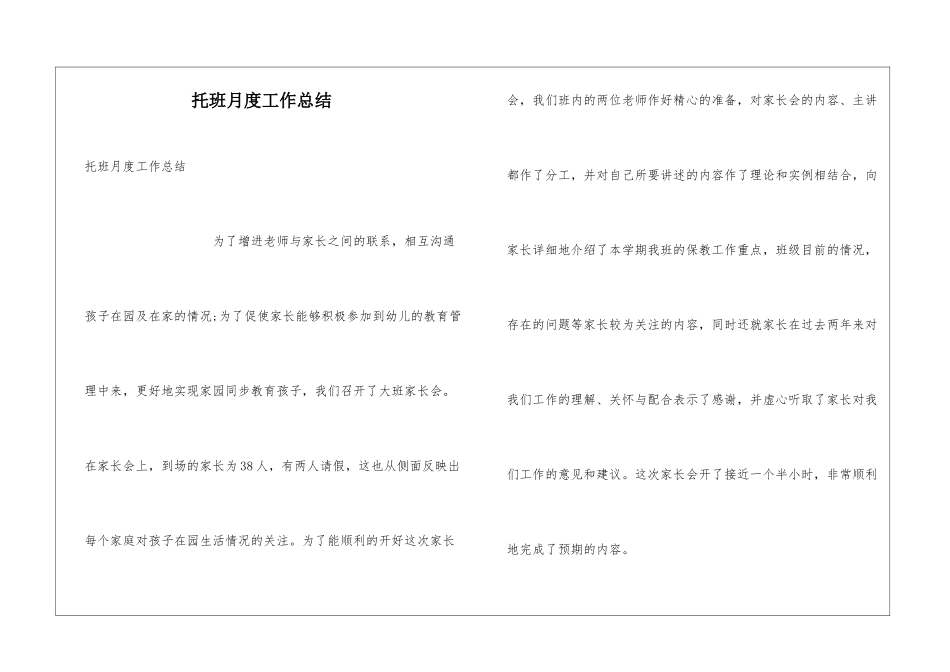 托班月度工作总结

托班月度工作总结

为了增进老师与家长之间的联系，相互沟通孩子在园及在家的情况;为了促使家长能够积极参加到幼儿的教育管理中来，更好地实现家园同步教育孩子，我们召开了大班家长会。在家长会上，到场的家长为38人，有两人请假，这也从侧面反映出每个家庭对孩子在园生活情况的关注。为了能顺利的开好这次家长会，我们班内的两位老师作好精心的准备，对家长会的内容、主讲都作了分工，并对自己所要讲述的内容作了理论和实例相结合，向家长详细地介绍了本学期我班的保教工作重点，班级目前的情况，存在的问题等家长较为关注的内容，同时还就家长在过去两年来对我们工作的理解、关怀与配合表示了感谢，并虚心听取了家长对我们工作的意见和建议。这次家长会开了接近一个半小时，非常顺利地完成了预期的内容。